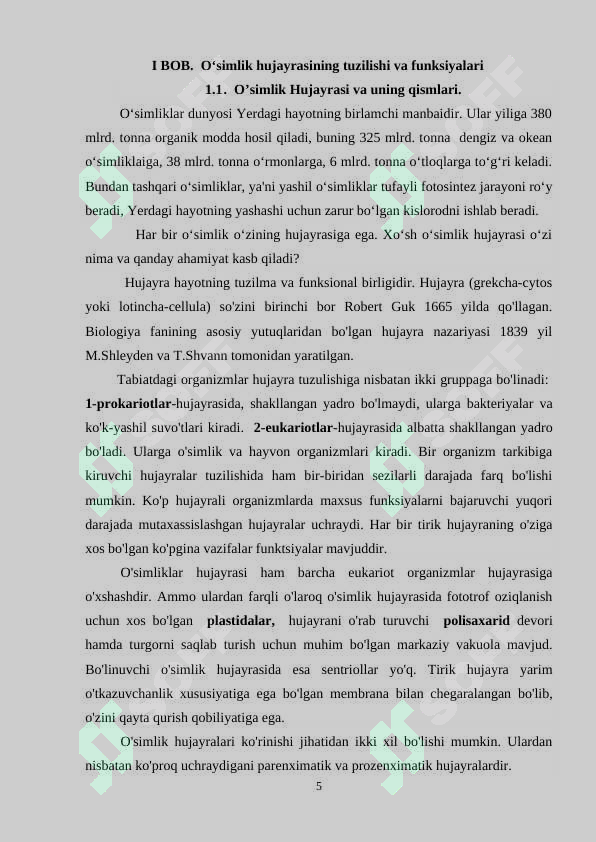 I BOB. O‘simlik hujayrasining tuzilishi va funksiyalari

1.1. O’simlik Hujayrasi va uning qismlari.

O‘simliklar dunyosi Yerdagi hayotning birlamchi manbaidir. Ular yiliga 380 mlrd. tonna organik modda hosil qiladi, buning 325 mlrd. tonna dengiz va okean o‘simliklaiga, 38 mlrd. tonna o‘rmonlarga, 6 mlrd. tonna o‘tloqlarga to‘g‘ri keladi. Bundan tashqari o‘simliklar, ya'ni yashil o‘simliklar tufayli fotosintez jarayoni ro‘y beradi, Yerdagi hayotning yashashi uchun zarur bo‘lgan kislorodni ishlab beradi.

Har bir o‘simlik o‘zining hujayrasiga ega. Xo‘sh o‘simlik hujayrasi o‘zi nima va qanday ahamiyat kasb qiladi?

Hujayra hayotning tuzilma va funksional birligidir. Hujayra (grekcha-cytos yoki lotincha-cellula) so'zini birinchi bor Robert Guk 1665 yilda qo'llagan. Biologiya fanining asosiy yutuqlaridan bo'lgan hujayra nazariyasi 1839 yil M.Shleyden va T.Shvann tomonidan yaratilgan.

Tabiatdagi organizmlar hujayra tuzulishiga nisbatan ikki gruppaga bo'linadi: 1-prokariotlar-hujayrasida, shakllangan yadro bo'lmaydi, ularga bakteriyalar va ko'k-yashil suvo'tlari kiradi. 2-eukariotlar-hujayrasida albatta shakllangan yadro bo'ladi. Ularga o'simlik va hayvon organizmlari kiradi. Bir organizm tarkibiga kiruvchi hujayralar tuzilishida ham bir-biridan sezilarli darajada farq bo'lishi mumkin. Ko'p hujayrali organizmlarda maxsus funksiyalarni bajaruvchi yuqori darajada mutaxassislashgan hujayralar uchraydi. Har bir tirik hujayraning o'ziga xos bo'lgan ko'pgina vazifalar funktsiyalar mavjuddir.

O'simliklar hujayrasi ham barcha eukariot organizmlar hujayrasiga o'xshashdir. Ammo ulardan farqli o'laroq o'simlik hujayrasida fototrof oziqlanish uchun xos bo'lgan plastidalar, hujayrani o'rab turuvchi polisaxarid devori hamda turgorni saqlab turish uchun muhim bo'lgan markaziy vakuola mavjud. Bo'linuvchi o'simlik hujayrasida esa sentriollar yo'q. Tirik hujayra yarim o'tkazuvchanlik xususiyatiga ega bo'lgan membrana bilan chegaralangan bo'lib, o'zini qayta qurish qobiliyatiga ega.

O'simlik hujayralari ko'rinishi jihatidan ikki xil bo'lishi mumkin. Ulardan nisbatan ko'proq uchraydigani parenximatik va prozenximatik hujayralardir.

5